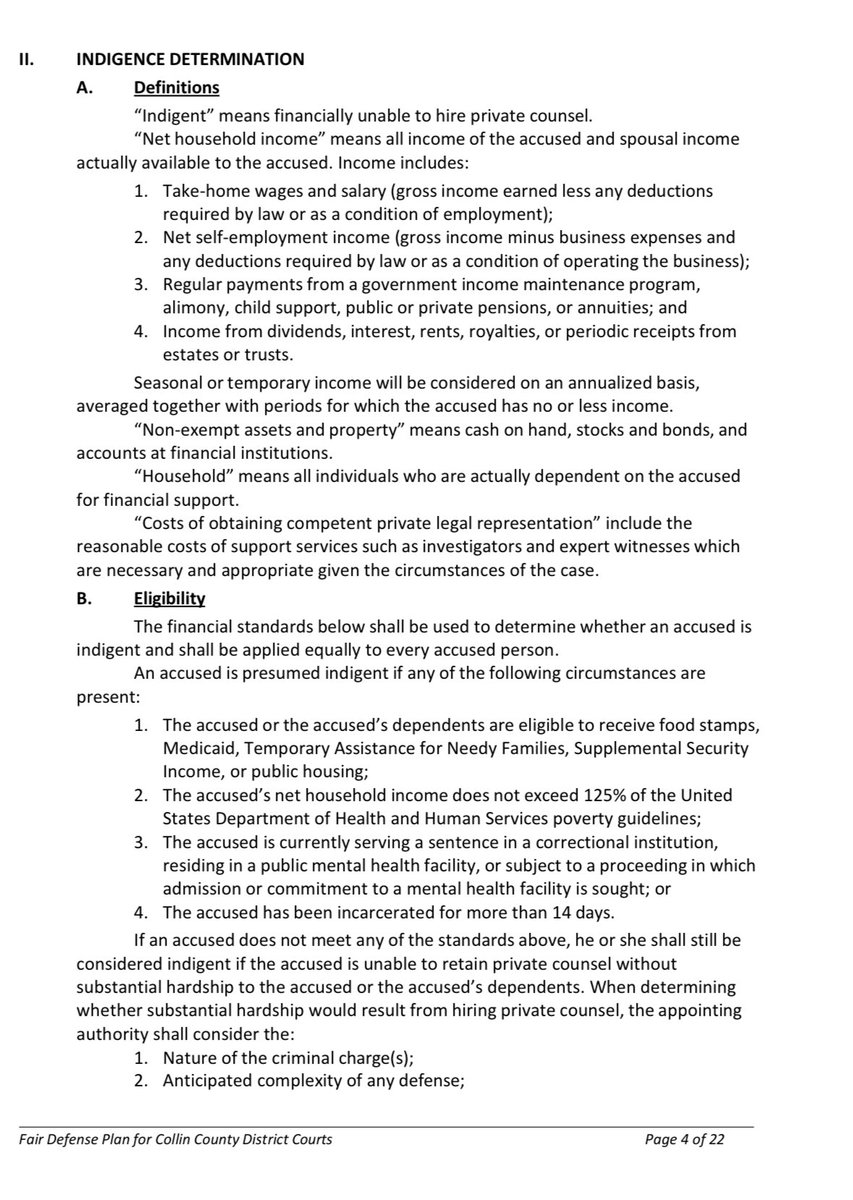 II. INDIGENCE DETERMINATION

A. Definitions

"Indigent" means financially unable to hire private counsel.

"Net household income" means all income of the accused and spousal income actually available to the accused. Income includes:

1. Take-home wages and salary (gross income earned less any deductions required by law or as a condition of employment);
2. Net self-employment income (gross income minus business expenses and any deductions required by law or as a condition of operating the business);
3. Regular payments from a government income maintenance program, alimony, child support, public or private pensions, or annuities; and
4. Income from dividends, interest, rents, royalties, or periodic receipts from estates or trusts.

Seasonal or temporary income will be considered on an annualized basis, averaged together with periods for which the accused has no or less income.

"Non-exempt assets and property" means cash on hand, stocks and bonds, and accounts at financial institutions.

"Household" means all individuals who are actually dependent on the accused for financial support.

"Costs of obtaining competent private legal representation" include the reasonable costs of support services such as investigators and expert witnesses which are necessary and appropriate given the circumstances of the case.

B. Eligibility

The financial standards below shall be used to determine whether an accused is indigent and shall be applied equally to every accused person.

An accused is presumed indigent if any of the following circumstances are present:

1. The accused or the accused's dependents are eligible to receive food stamps, Medicaid, Temporary Assistance for Needy Families, Supplemental Security Income, or public housing;
2. The accused's net household income does not exceed 125% of the United States Department of Health and Human Services poverty guidelines;
3. The accused is currently serving a sentence in a correctional institution, residing in a public mental health facility, or subject to a proceeding in which admission or commitment to a mental health facility is sought; or
4. The accused has been incarcerated for more than 14 days.

If an accused does not meet any of the standards above, he or she shall still be considered indigent if the accused is unable to retain private counsel without substantial hardship to the accused or the accused's dependents. When determining whether substantial hardship would result from hiring private counsel, the appointing authority shall consider the:

1. Nature of the criminal charge(s);
2. Anticipated complexity of any defense;

Fair Defense Plan for Collin County District Courts Page 4 of 22